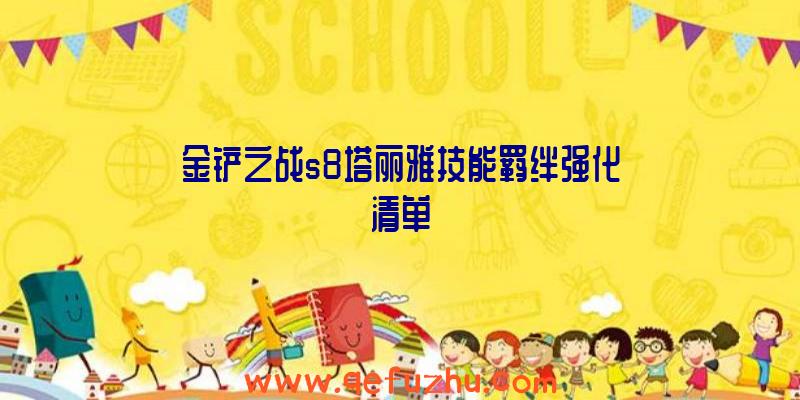 SCHOOL

金铲之战s8塔丽雅技能羁绊强化清单

www.qefuzhu.com